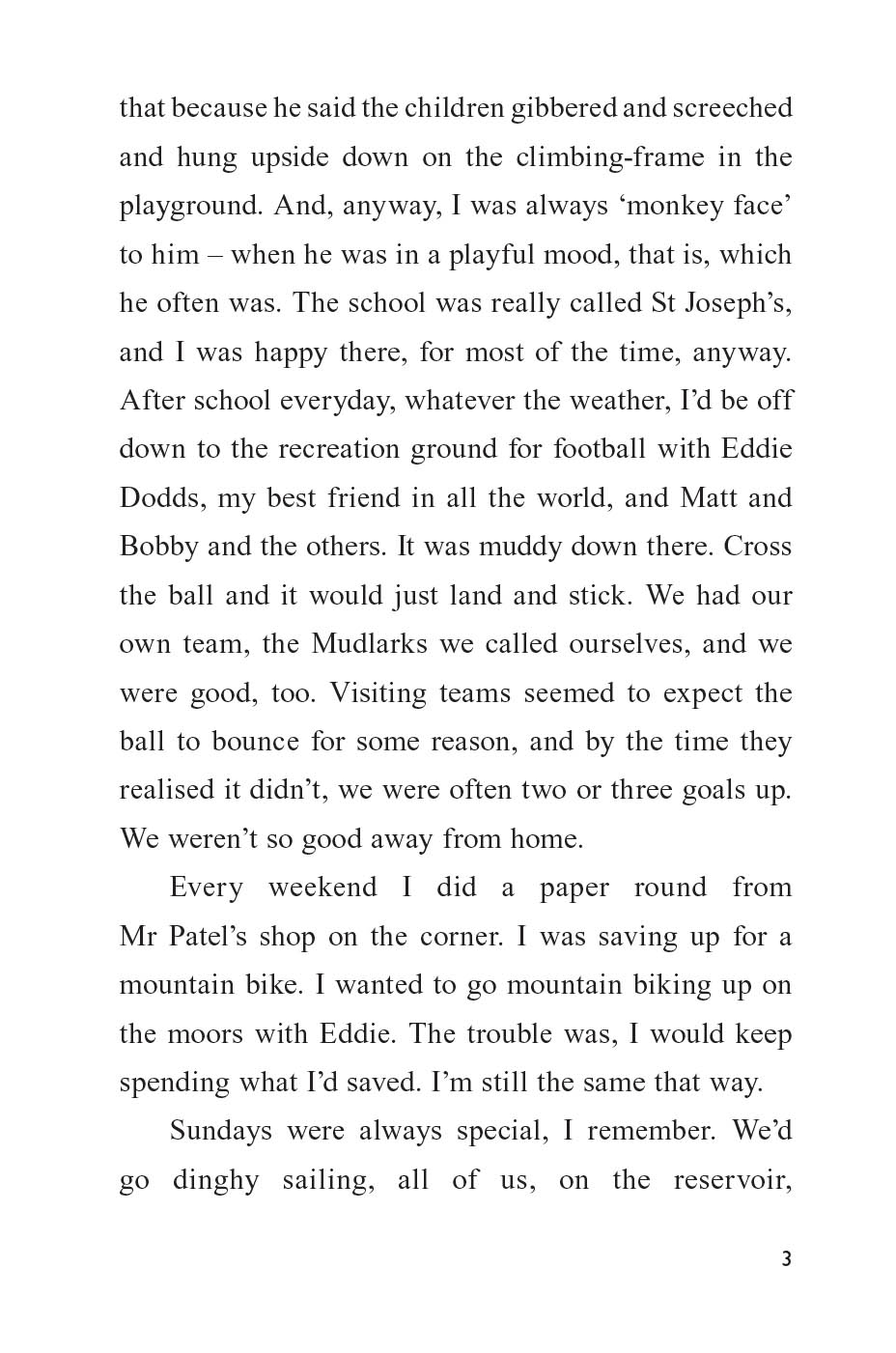 that because he said the children gibbered and screeched and hung upside down on the climbing-frame in the playground. And, anyway, I was always ‘monkey face’ to him – when he was in a playful mood, that is, which he often was. The school was really called St Joseph’s, and I was happy there, for most of the time, anyway. After school everyday, whatever the weather, I’d be off down to the recreation ground for football with Eddie Dodds, my best friend in all the world, and Matt and Bobby and the others. It was muddy down there. Cross the ball and it would just land and stick. We had our own team, the Mudlarks we called ourselves, and we were good, too. Visiting teams seemed to expect the ball to bounce for some reason, and by the time they realised it didn’t, we were often two or three goals up. We weren’t so good away from home.

Every weekend I did a paper round from Mr Patel’s shop on the corner. I was saving up for a mountain bike. I wanted to go mountain biking up on the moors with Eddie. The trouble was, I would keep spending what I’d saved. I’m still the same that way.

Sundays were always special, I remember. We’d go dinghy sailing, all of us, on the reservoir,

3